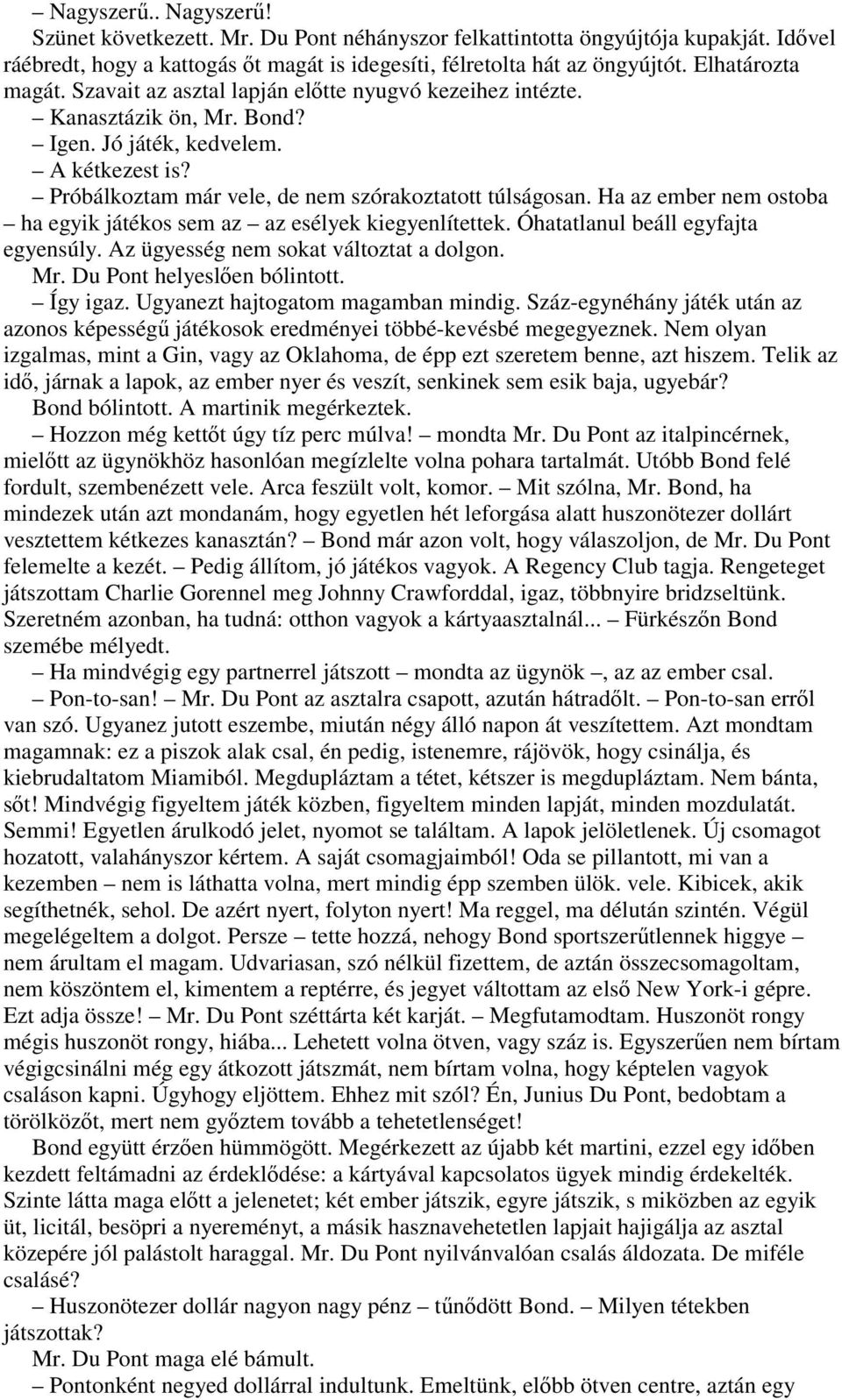 – Nagyszerű.. Nagyszerű!

Szünet következett. Mr. Du Pont néhányszor felkattintotta öngyújtója kupakját. Idővel ráébredt, hogy a kattogás őt magát is idegesíti, félretolta hát az öngyújtót. Elhatározta magát. Szavait az asztal lapján előtte nyugvó kezeihez intézte.

– Kanasztázik ön, Mr. Bond?

– Igen. Jó játék, kedvelem.

– A kétkezest is?

– Próbálkoztam már vele, de nem szórakoztatott túlságosan. Ha az ember nem ostoba – ha egyik játékos sem az – az esélyek kiegyenlítettek. Óhatatlanul beáll egyfajta egyensúly. Az ügyesség nem sokat változtat a dolgon.

Mr. Du Pont helyeslően bólintott.

– Így igaz. Ugyanezt hajtogatom magamban mindig. Száz-egynéhány játék után az azonos képességű játékosok eredményei többé-kevésbé megegyeznek. Nem olyan izgalmas, mint a Gin, vagy az Oklahoma, de épp ezt szeretem benne, azt hiszem. Telik az idő, járnak a lapok, az ember nyer és veszít, senkinek sem esik baja, ugyebár?

Bond bólintott. A martinik megérkeztek.

– Hozzon még kettőt úgy tíz perc múlva! – mondta Mr. Du Pont az italpincérnek, mielőtt az ügynökhöz hasonlóan megízlelte volna pohara tartalmát. Utóbb Bond felé fordult, szembenézett vele. Arca feszült volt, komor. – Mit szólna, Mr. Bond, ha mindezek után azt mondanám, hogy egyetlen hét leforgása alatt huszonötezer dollárt vesztettem kétkezes kanasztán? – Bond már azon volt, hogy válaszoljon, de Mr. Du Pont felemelte a kezét. – Pedig állítom, jó játékos vagyok. A Regency Club tagja. Rengeteget játszottam Charlie Gorennel meg Johnny Crawforddal, igaz, többnyire bridzseltünk. Szeretném azonban, ha tudná: otthon vagyok a kártyaasztalnál... – Fürkészőn Bond szemébe mélyedt.

– Ha mindvégig egy partnerrel játszott – mondta az ügynök –, az az ember csal.

– Pon-to-san! – Mr. Du Pont az asztalra csapott, azután hátradőlt. – Pon-to-san erről van szó. Ugyanez jutott eszembe, miután négy álló napon át veszítettem. Azt mondtam magamnak: ez a piszok alak csal, én pedig, istenemre, rájövök, hogy csinálja, és kiebrudaltatom Miamiból. Megdupláztam a tétet, kétszer is megdupláztam. Nem bánta, sőt! Mindvégig figyeltem játék közben, figyeltem minden lapját, minden mozdulatát. Semmi! Egyetlen árulkodó jelet, nyomot se találtam. A lapok jelöletlenek. Új csomagot hozatott, valahányszor kértem. A saját csomagjaimból! Oda se pillantott, mi van a kezemben – nem is láthatta volna, mert mindig épp szemben ülök. vele. Kibicek, akik segíthetnék, sehol. De azért nyert, folyton nyert! Ma reggel, ma délután szintén. Végül megelégeltem a dolgot. Persze – tette hozzá, nehogy Bond sportszerűtlennek higgye – nem árultam el magam. Udvariasan, szó nélkül fizettem, de aztán összecsomagoltam, nem köszöntem el, kimentem a reptérre, és jegyet váltottam az első New York-i gépre. Ezt adja össze! – Mr. Du Pont széttárta két karját. – Megfutamodtam. Huszonöt rongy mégis huszonöt rongy, hiába... Lehetett volna ötven, vagy száz is. Egyszerűen nem bírtam végigcsinálni még egy átkozott játszmát, nem bírtam volna, hogy képtelen vagyok csaláson kapni. Úgyhogy eljöttem. Ehhez mit szól? Én, Junius Du Pont, bedobtam a törölközőt, mert nem győztem tovább a tehetetlenséget!

Bond együtt érzően hümmögött. Megérkezett az újabb két martini, ezzel egy időben kezdett feltámadni az érdeklődése: a kártyával kapcsolatos ügyek mindig érdekelték. Szinte látta maga előtt a jelenetet; két ember játszik, egyre játszik, s miközben az egyik üt, licitál, besöpri a nyereményt, a másik hasznavehetetlen lapjait hajigálja az asztal közepére jól palástolt haraggal. Mr. Du Pont nyilvánvalóan csalás áldozata. De miféle csalásé?

– Huszonötezer dollár nagyon nagy pénz – tűnődött Bond. – Milyen tétekben játszottak?

Mr. Du Pont maga elé bámult.

– Pontonként negyed dollárral indultunk. Emeltünk, előbb ötven centre, aztán egy